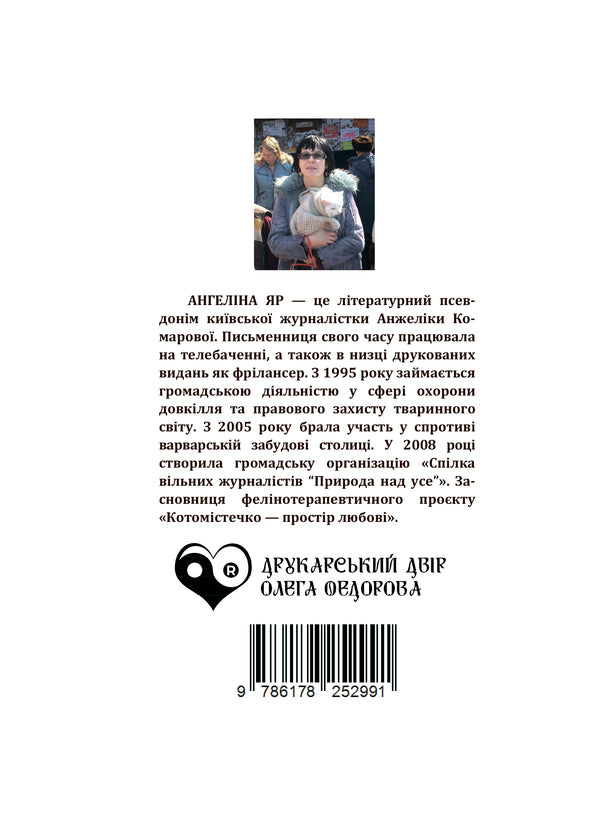 АНГЕЛІНА ЯР — це літературний псевдонім київської журналістки Анжеліки Комарової. Письменниця свого часу працювала на телебаченні, а також в низці друкованих видань як фрілансер. З 1995 року займається громадською діяльністю у сфері охорони довкілля та правового захисту тваринного світу. З 2005 року брала участь у спротиві варварській забудові столиці. У 2008 році створила громадську організацію «Спілка вільних журналістів "Природа над усе"». Засновниця фелінотерапевтичного проєкту «Котомістечко — простір любові».

R

ДРУКАРСЬКИЙ ДВІР
ОЛЕГА ФЕДОРОВА

9 786178 252991